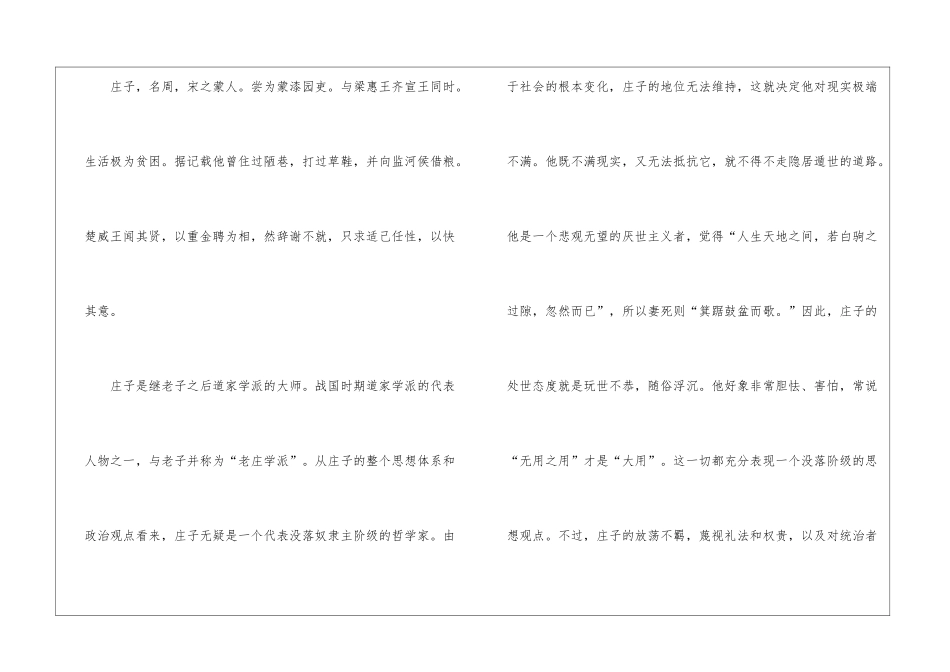 庄子，名周，宋之蒙人。尝为蒙漆园吏。与梁惠王齐宣王同时。生活极为贫困。据记载他曾住过陋巷，打过草鞋，并向监河侯借粮。楚威王闻其贤，以重金聘为相，然辞谢不就，只求适己任性，以快其意。

庄子是继老子之后道家学派的大师。战国时期道家学派的代表人物之一，与老子并称为“老庄学派”。从庄子的整个思想体系和政治观点看来，庄子无疑是一个代表没落奴隶主阶级的哲学家。由于社会的根本变化，庄子的地位无法维持，这就决定他对现实极端不满。他既不满现实，又无法抵抗它，就不得不走隐居遁世的道路。他是一个悲观无望的厌世主义者，觉得“人生天地之间，若白驹之过隙，忽然而已”，所以妻死则“箕踞鼓盆而歌。”因此，庄子的处世态度就是玩世不恭，随俗浮沉。他好象非常胆怯、害怕，常说“无用之用”才是“大用”。这一切都充分表现一个没落阶级的思想观点。不过，庄子的放荡不羁，蔑视礼法和权贵，以及对统治者